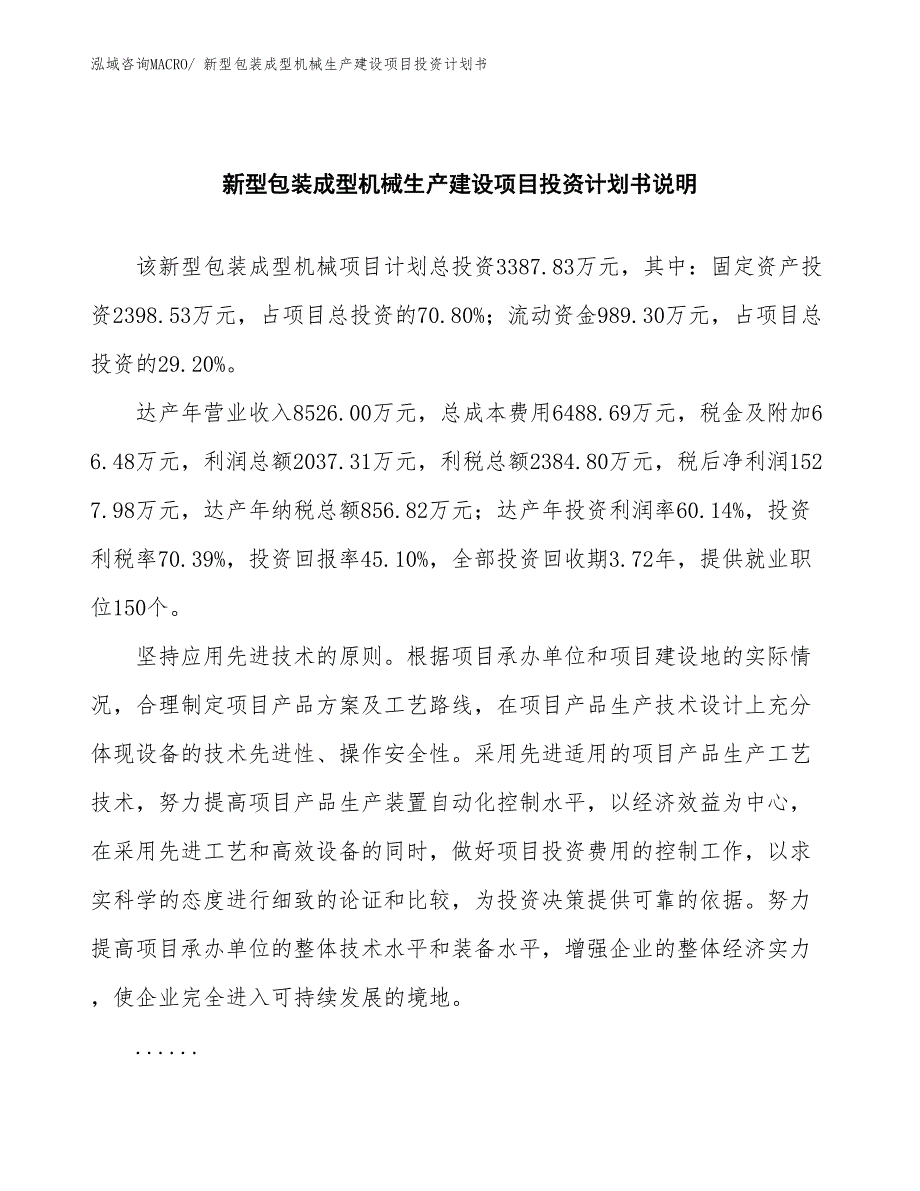 泓域咨询MACRO/ 新型包装成型机械生产建设项目投资计划书

新型包装成型机械生产建设项目投资计划书说明

该新型包装成型机械项目计划总投资3387.83万元，其中：固定资产投资2398.53万元，占项目总投资的70.80%；流动资金989.30万元，占项目总投资的29.20%。

达产年营业收入8526.00万元，总成本费用6488.69万元，税金及附加66.48万元，利润总额2037.31万元，利税总额2384.80万元，税后净利润1527.98万元，达产年纳税总额856.82万元；达产年投资利润率60.14%，投资利税率70.39%，投资回报率45.10%，全部投资回收期3.72年，提供就业职位150个。

坚持应用先进技术的原则。根据项目承办单位和项目建设地的实际情况，合理制定项目产品方案及工艺路线，在项目产品生产技术设计上充分体现设备的技术先进性、操作安全性。采用先进适用的项目产品生产工艺技术，努力提高项目产品生产装置自动化控制水平，以经济效益为中心，在采用先进工艺和高效设备的同时，做好项目投资费用的控制工作，以求实科学的态度进行细致的论证和比较，为投资决策提供可靠的依据。努力提高项目承办单位的整体技术水平和装备水平，增强企业的整体经济实力，使企业完全进入可持续发展的境地。

......